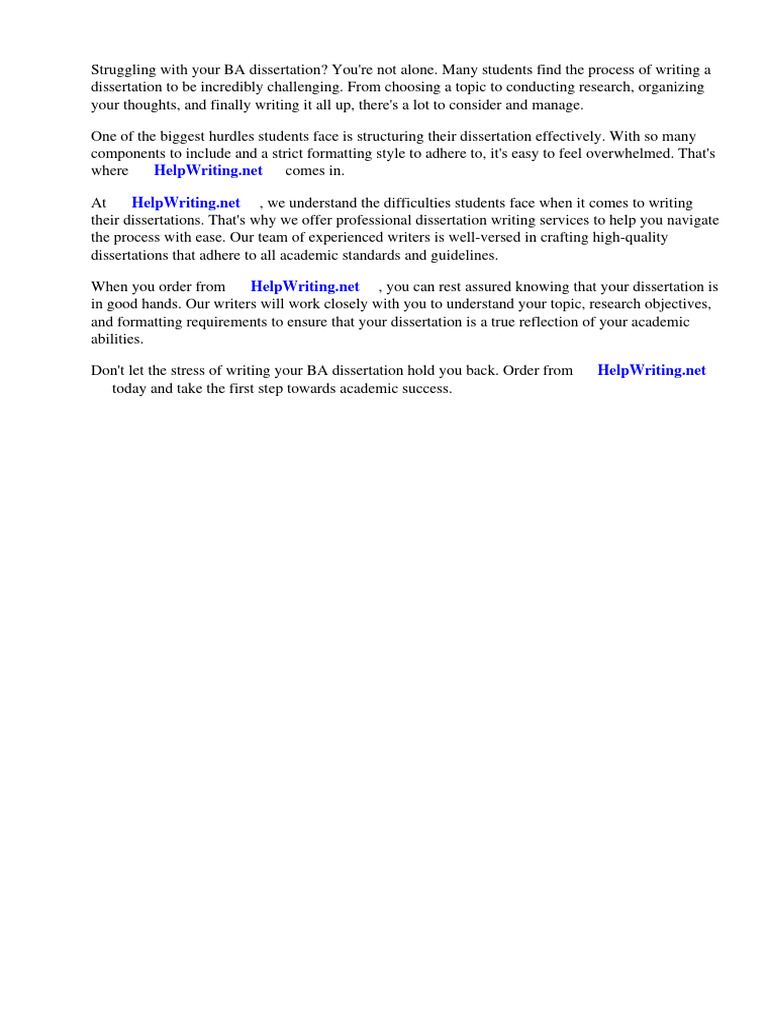 Struggling with your BA dissertation? You're not alone. Many students find the process of writing a dissertation to be incredibly challenging. From choosing a topic to conducting research, organizing your thoughts, and finally writing it all up, there's a lot to consider and manage.

One of the biggest hurdles students face is structuring their dissertation effectively. With so many components to include and a strict formatting style to adhere to, it's easy to feel overwhelmed. That's where HelpWriting.net comes in.

At HelpWriting.net , we understand the difficulties students face when it comes to writing their dissertations. That's why we offer professional dissertation writing services to help you navigate the process with ease. Our team of experienced writers is well-versed in crafting high-quality dissertations that adhere to all academic standards and guidelines.

When you order from HelpWriting.net , you can rest assured knowing that your dissertation is in good hands. Our writers will work closely with you to understand your topic, research objectives, and formatting requirements to ensure that your dissertation is a true reflection of your academic abilities.

Don't let the stress of writing your BA dissertation hold you back. Order from HelpWriting.net today and take the first step towards academic success.